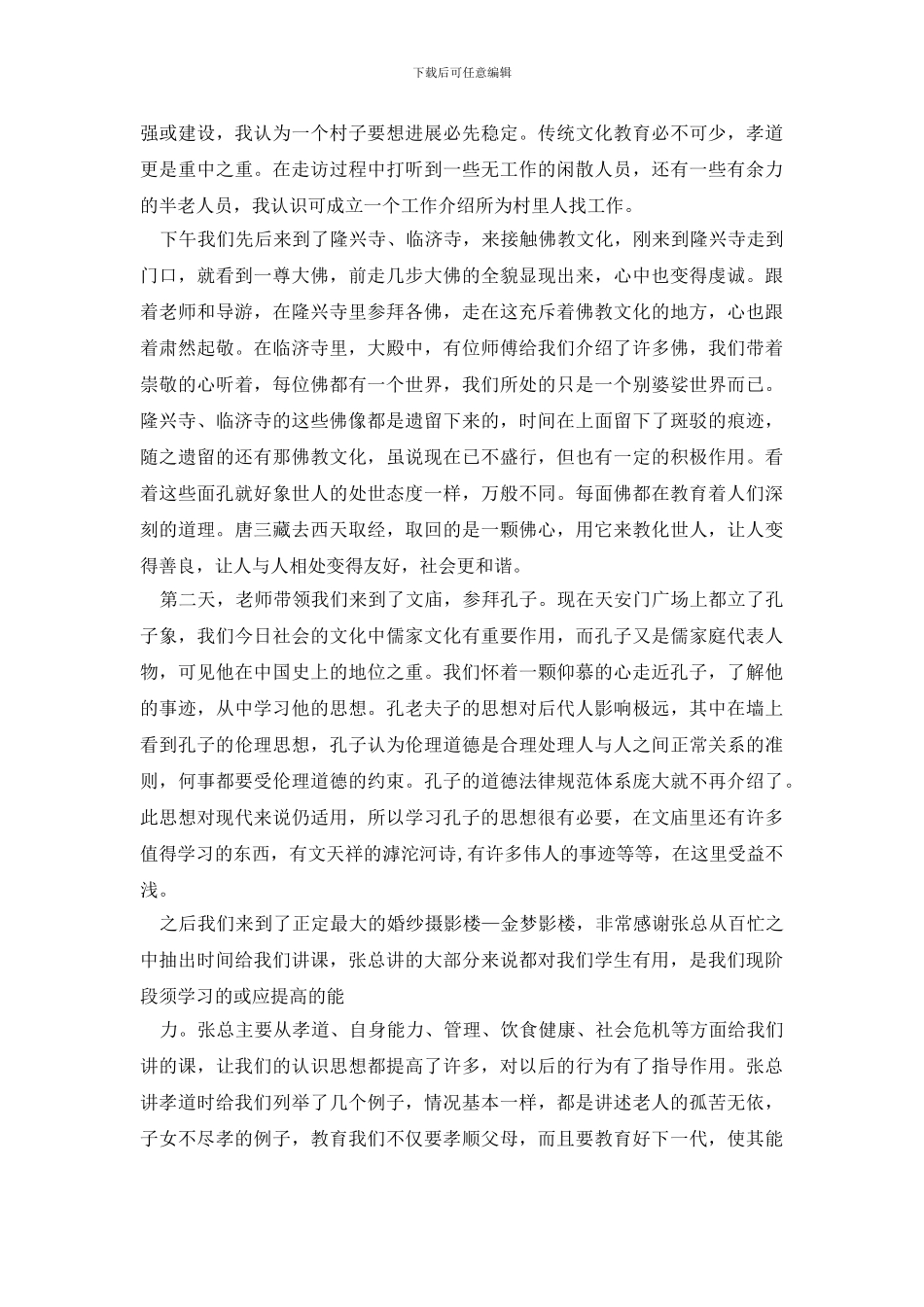 下载后可任意编辑

强或建设，我认为一个村子要想进展必先稳定。传统文化教育必不可少，孝道更是重中之重。在走访过程中打听到一些无工作的闲散人员，还有一些有余力的半老人员，我认识可成立一个工作介绍所为村里人找工作。

下午我们先后来到了隆兴寺、临济寺，来接触佛教文化，刚来到隆兴寺走到门口，就看到一尊大佛，前走几步大佛的全貌显现出来，心中也变得虔诚。跟着老师和导游，在隆兴寺里参拜各佛，走在这充斥着佛教文化的地方，心也跟着肃然起敬。在临济寺里，大殿中，有位师傅给我们介绍了许多佛，我们带着崇敬的心听着，每位佛都有一个世界，我们所处的只是一个别婆娑世界而已。隆兴寺、临济寺的这些佛像都是遗留下来的，时间在上面留下了斑驳的痕迹，随之遗留的还有那佛教文化，虽说现在已不盛行，但也有一定的积极作用。看着这些面孔就好象世人的处世态度一样，万般不同。每面佛都在教育着人们深刻的道理。唐三藏去西天取经，取回的是一颗佛心，用它来教化世人，让人变得善良，让人与人相处变得友好，社会更和谐。

第二天，老师带领我们来到了文庙，参拜孔子。现在天安门广场上都立了孔子象，我们今日社会的文化中儒家文化有重要作用，而孔子又是儒家庭代表人物，可见他在中国史上的地位之重。我们怀着一颗仰慕的心走近孔子，了解他的事迹，从中学习他的思想。孔老夫子的思想对后代人影响极远，其中在墙上看到孔子的伦理思想，孔子认为伦理道德是合理处理人与人之间正常关系的准则，何事都要受伦理道德的约束。孔子的道德法律规范体系庞大就不再介绍了。此思想对现代来说仍适用，所以学习孔子的思想很有必要，在文庙里还有许多值得学习的东西，有文天祥的滹沱河诗,有许多伟人的事迹等等，在这里受益不浅。

之后我们来到了正定最大的婚纱摄影楼—金梦影楼，非常感谢张总从百忙之中抽出时间给我们讲课，张总讲的大部分来说都对我们学生有用，是我们现阶段须学习的或应提高的能

力。张总主要从孝道、自身能力、管理、饮食健康、社会危机等方面给我们讲的课，让我们的认识思想都提高了许多，对以后的行为有了指导作用。张总讲孝道时给我们列举了几个例子，情况基本一样，都是讲述老人的孤苦无依，子女不尽孝的例子，教育我们不仅要孝顺父母，而且要教育好下一代，使其能